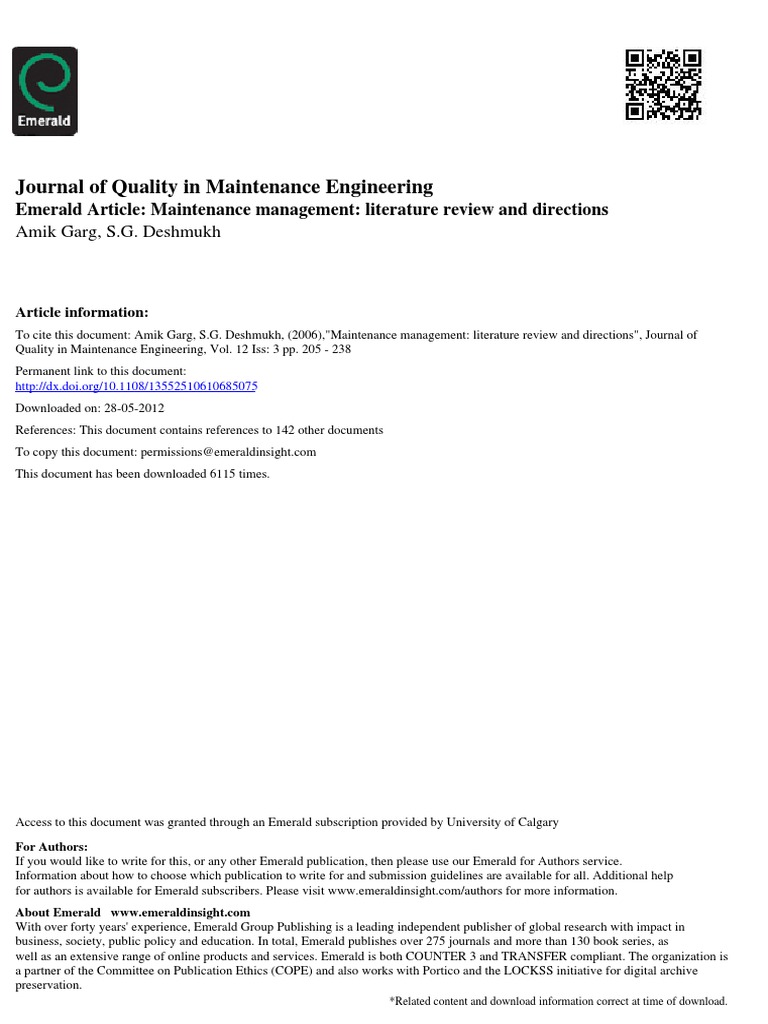 Emerald

Journal of Quality in Maintenance Engineering
Emerald Article: Maintenance management: literature review and directions
Amik Garg, S.G. Deshmukh

Article information:

To cite this document: Amik Garg, S.G. Deshmukh, (2006),"Maintenance management: literature review and directions", Journal of Quality in Maintenance Engineering, Vol. 12 Iss: 3 pp. 205 - 238

Permanent link to this document:
http://dx.doi.org/10.1108/13552510610685075

Downloaded on: 28-05-2012

References: This document contains references to 142 other documents

To copy this document: permissions@emeraldinsight.com

This document has been downloaded 6115 times.

Access to this document was granted through an Emerald subscription provided by University of Calgary

For Authors:
If you would like to write for this, or any other Emerald publication, then please use our Emerald for Authors service. Information about how to choose which publication to write for and submission guidelines are available for all. Additional help for authors is available for Emerald subscribers. Please visit www.emeraldinsight.com/authors for more information.

About Emerald www.emeraldinsight.com
With over forty years' experience, Emerald Group Publishing is a leading independent publisher of global research with impact in business, society, public policy and education. In total, Emerald publishes over 275 journals and more than 130 book series, as well as an extensive range of online products and services. Emerald is both COUNTER 3 and TRANSFER compliant. The organization is a partner of the Committee on Publication Ethics (COPE) and also works with Portico and the LOCKSS initiative for digital archive preservation.

*Related content and download information correct at time of download.